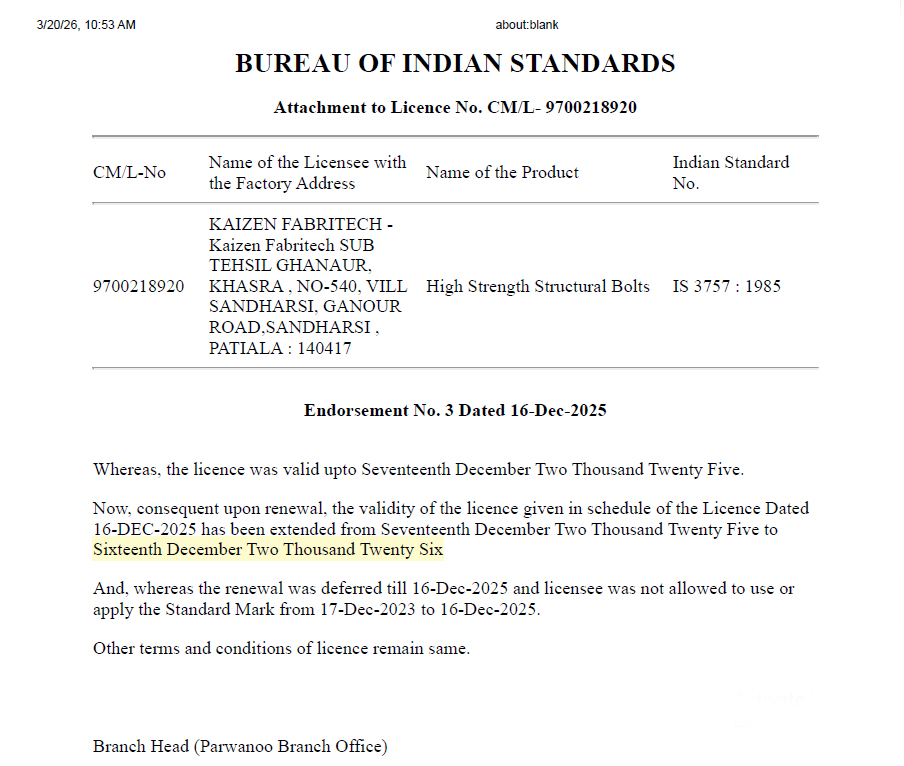 3/20/26, 10:53 AM

about:blank

BUREAU OF INDIAN STANDARDS

Attachment to Licence No. CM/L- 9700218920

| CM/L-No | Name of the Licensee with the Factory Address | Name of the Product | Indian Standard No. |
|---|---|---|---|
| 9700218920 | KAIZEN FABRITECH - Kaizen Fabritech SUB TEHSIL GHANAUR, KHASRA , NO-540, VILL SANDHARSI, GANOUR ROAD,SANDHARSI , PATIALA : 140417 | High Strength Structural Bolts | IS 3757 : 1985 |

Endorsement No. 3 Dated 16-Dec-2025

Whereas, the licence was valid upto Seventeenth December Two Thousand Twenty Five.

Now, consequent upon renewal, the validity of the licence given in schedule of the Licence Dated 16-DEC-2025 has been extended from Seventeenth December Two Thousand Twenty Five to Sixteenth December Two Thousand Twenty Six

And, whereas the renewal was deferred till 16-Dec-2025 and licensee was not allowed to use or apply the Standard Mark from 17-Dec-2023 to 16-Dec-2025.

Other terms and conditions of licence remain same.

Branch Head (Parwanoo Branch Office)